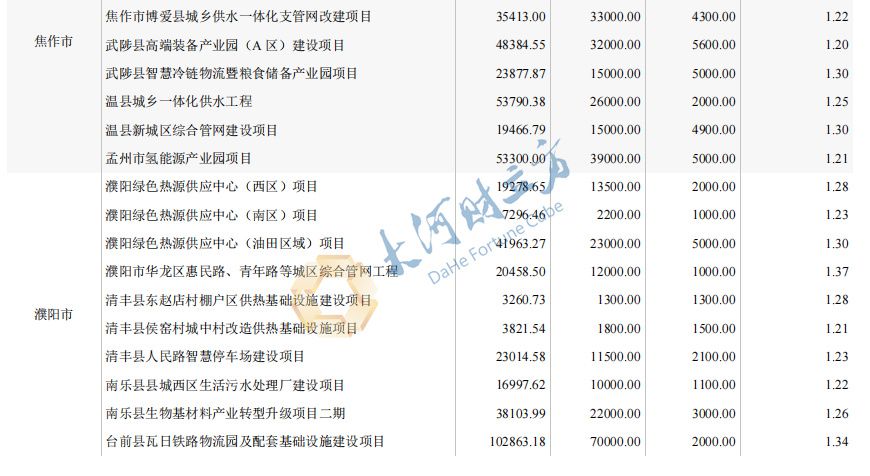 | 焦作市 | 焦作市博爱县城乡供水一体化支管网改建项目 | 35413.00 | 33000.00 | 4300.00 | 1.22 |
|---|---|---|---|---|---|
| | 武陟县高端装备产业园（A区）建设项目 | 48384.55 | 32000.00 | 5600.00 | 1.20 |
| | 武陟县智慧冷链物流暨粮食储备产业园项目 | 23877.87 | 15000.00 | 5000.00 | 1.30 |
| | 温县城乡一体化供水工程 | 53790.38 | 26000.00 | 2000.00 | 1.25 |
| | 温县新城区综合管网建设项目 | 19466.79 | 15000.00 | 4900.00 | 1.30 |
| | 孟州市氢能源产业园项目 | 53300.00 | 39000.00 | 5000.00 | 1.21 |
| 濮阳市 | 濮阳绿色热源供应中心（西区）项目 | 19278.65 | 13500.00 | 2000.00 | 1.28 |
| | 濮阳绿色热源供应中心（南区）项目 | 7296.46 | 2200.00 | 1000.00 | 1.23 |
| | 濮阳绿色热源供应中心（油田区域）项目 | 41963.27 | 23000.00 | 5000.00 | 1.30 |
| | 濮阳市华龙区惠民路、青年路等城区综合管网工程 | 20458.50 | 12000.00 | 1000.00 | 1.37 |
| | 清丰县东赵店村棚户区供热基础设施建设项目 | 3260.73 | 1300.00 | 1300.00 | 1.28 |
| | 清丰县侯窑村城中村改造供热基础设施项目 | 3821.54 | 1800.00 | 1500.00 | 1.21 |
| | 清丰县人民路智慧停车场建设项目 | 23014.58 | 11500.00 | 2100.00 | 1.23 |
| | 南乐县县城西区生活污水处理厂建设项目 | 16997.62 | 10000.00 | 1100.00 | 1.22 |
| | 南乐县生物基材料产业转型升级项目二期 | 38103.99 | 22000.00 | 3000.00 | 1.26 |
| | 台前县瓦日铁路物流园及配套基础设施建设项目 | 102863.18 | 70000.00 | 2000.00 | 1.34 |

大河财立方
DaHe Fortune Cube